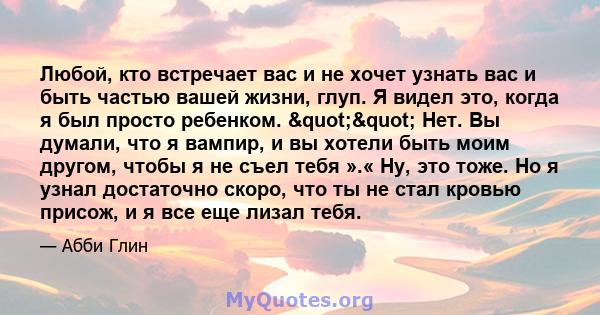 Любой, кто встречает вас и не хочет узнать вас и быть частью вашей жизни, глуп. Я видел это, когда я был просто ребенком. &quot;&quot; Нет. Вы думали, что я вампир, и вы хотели быть моим другом, чтобы я не съел тебя ».« Ну, это тоже. Но я узнал достаточно скоро, что ты не стал кровью присож, и я все еще лизал тебя.

— Абби Глин

MyQuotes.org